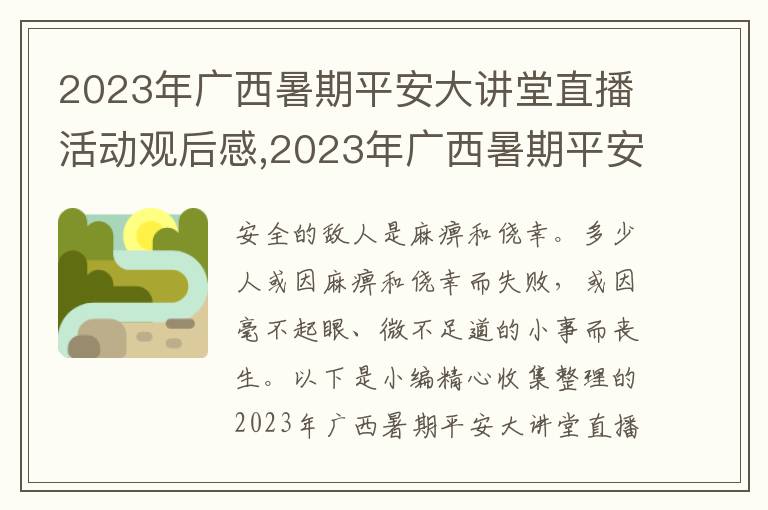 2023年广西暑期平安大讲堂直播活动观后感,2023年广西暑期平安

安全的敌人是麻痹和侥幸。多少人或因麻痹和侥幸而失败，或因毫不起眼、微不足道的小事而丧生。以下是小编精心收集整理的2023年广西暑期平安大讲堂直播